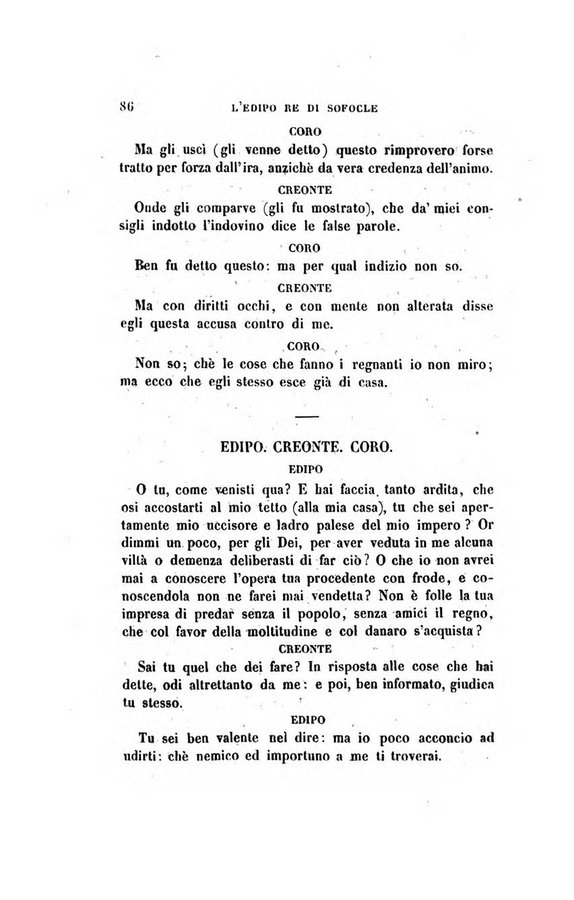 86 L'EDIPO RE DI SOFOCLE

CORO

Ma gli uscì (gli venne detto) questo rimprovero forse tratto per forza dall'ira, anzichè da vera credenza dell'animo.

CREONTE

Onde gli comparve (gli fu mostrato), che da' miei consigli indotto l'indovino dice le false parole.

CORO

Ben fu detto questo: ma per qual indizio non so.

CREONTE

Ma con diritti occhi, e con mente non alterata disse egli questa accusa contro di me.

CORO

Non so; chè le cose che fanno i regnanti io non miro; ma ecco che egli stesso esce già di casa.

EDIPO. CREONTE. CORO.

EDIPO

O tu, come venisti qua? E hai faccia tanto ardita, che osi accostarti al mio tetto (alla mia casa), tu che sei apertamente mio uccisore e ladro palese del mio impero? Or dimmi un poco, per gli Dei, per aver veduta in me alcuna viltà o demenza deliberasti di far ciò? O che io non avrei mai a conoscere l'opera tua procedente con frode, e conoscendola non ne farei mai vendetta? Non è folle la tua impresa di predar senza il popolo, senza amici il regno, che col favor della moltitudine e col danaro s'acquista?

CREONTE

Sai tu quel che dei fare? In risposta alle cose che hai dette, odi altrettanto da me: e poi, ben informato, giudica tu stesso.

EDIPO

Tu sei ben valente nel dire: ma io poco acconcio ad udirti: chè nemico ed importuno a me ti troverai.